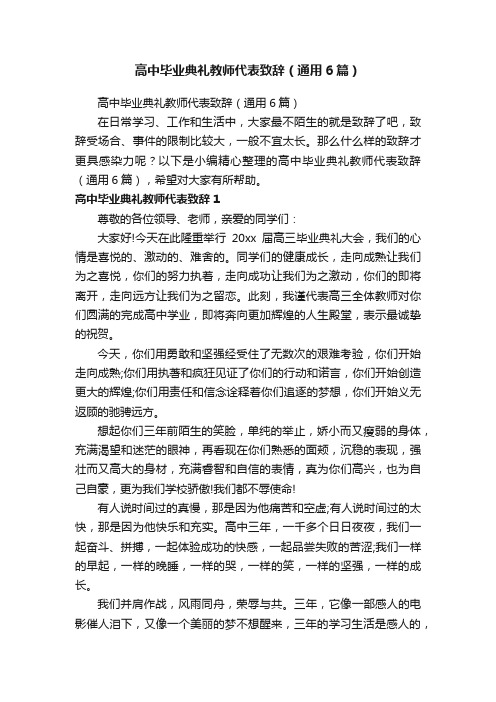 高中毕业典礼教师代表致辞（通用6篇）

高中毕业典礼教师代表致辞（通用6篇）

在日常学习、工作和生活中，大家最不陌生的就是致辞了吧，致辞受场合、事件的限制比较大，一般不宜太长。那么什么样的致辞才更具感染力呢？以下是小编精心整理的高中毕业典礼教师代表致辞（通用6篇），希望对大家有所帮助。

高中毕业典礼教师代表致辞1

尊敬的各位领导、老师，亲爱的同学们：

大家好!今天在此隆重举行 20xx 届高三毕业典礼大会，我们的心情是喜悦的、激动的、难舍的。同学们的健康成长，走向成熟让我们为之喜悦，你们的努力执着，走向成功让我们为之激动，你们的即将离开，走向远方让我们为之留恋。此刻，我谨代表高三全体教师对你们圆满的完成高中学业，即将奔向更加辉煌的人生殿堂，表示最诚挚的祝贺。

今天，你们用勇敢和坚强经受住了无数次的艰难考验，你们开始走向成熟;你们用执著和疯狂见证了你们的行动和诺言，你们开始创造更大的辉煌;你们用责任和信念诠释着你们追逐的梦想，你们开始义无返顾的驰骋远方。

想起你们三年前陌生的笑脸，单纯的举止，娇小而又瘦弱的身体，充满渴望和迷茫的眼神，再看现在你们熟悉的面颊，沉稳的表现，强壮而又高大的身材，充满睿智和自信的表情，真为你们高兴，也为自己自豪，更为我们学校骄傲!我们都不辱使命!

有人说时间过的真慢，那是因为他痛苦和空虚;有人说时间过的太快，那是因为他快乐和充实。高中三年，一千多个日日夜夜，我们一起奋斗、拼搏，一起体验成功的快感，一起品尝失败的苦涩;我们一样的早起，一样的晚睡，一样的哭，一样的笑，一样的坚强，一样的成长。

我们并肩作战，风雨同舟，荣辱与共。三年，它像一部感人的电影催人泪下，又像一个美丽的梦不想醒来，三年的学习生活是感人的，